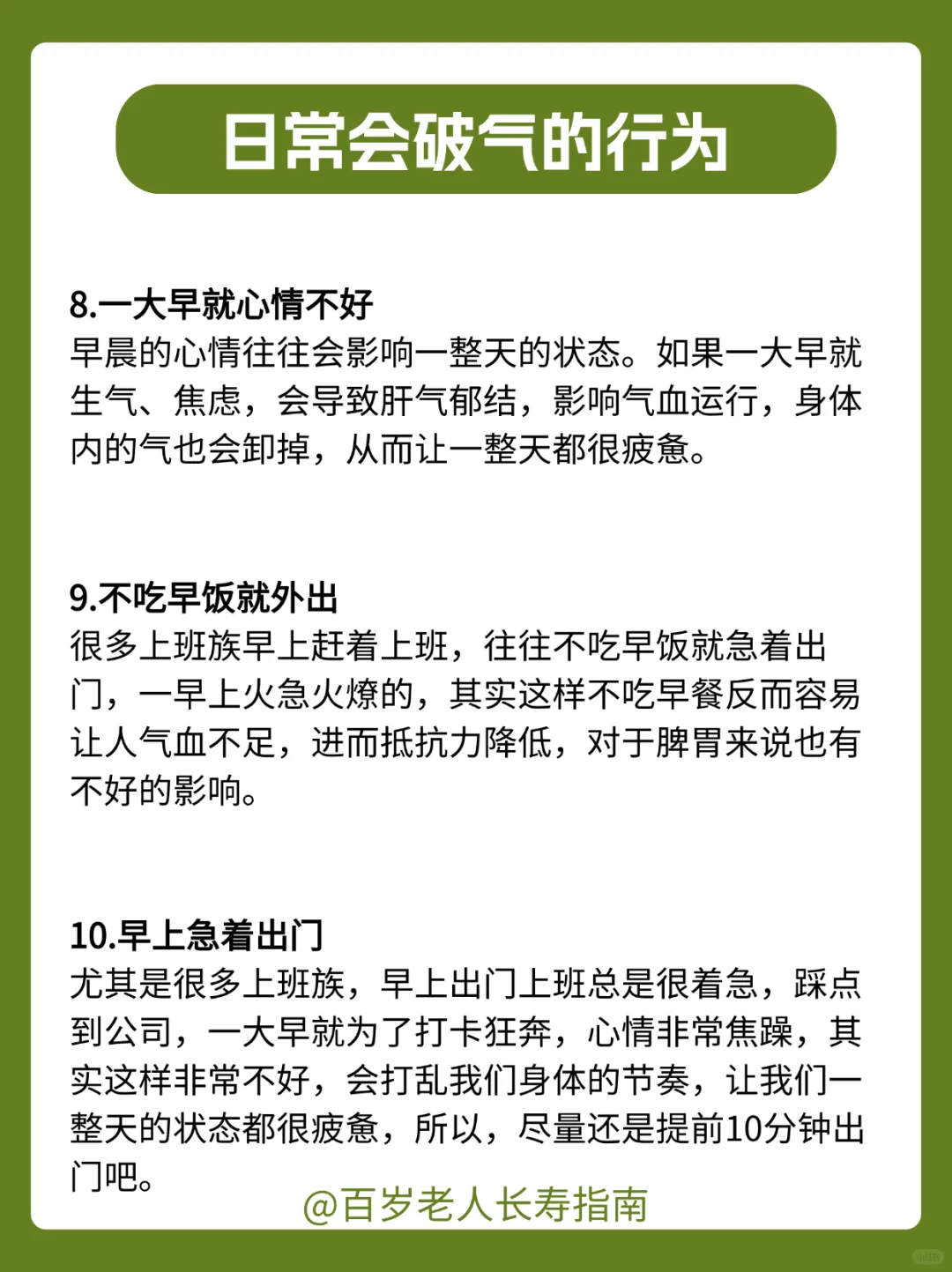 日常会破气的行为

8.一大早就心情不好
早晨的心情往往会影响一整天的状态。如果一大早就生气、焦虑，会导致肝气郁结，影响气血运行，身体内的气也会卸掉，从而让一整天都很疲惫。

9.不吃早饭就外出
很多上班族早上赶着上班，往往不吃早饭就急着出门，一早上火急火燎的，其实这样不吃早餐反而容易让人气血不足，进而抵抗力降低，对于脾胃来说也有不好的影响。

10.早上急着出门
尤其是很多上班族，早上出门上班总是很着急，踩点到公司，一大早就为了打卡狂奔，心情非常焦躁，其实这样非常不好，会打乱我们身体的节奏，让我们一整天的状态都很疲惫，所以，尽量还是提前10分钟出门吧。

@百岁老人长寿指南